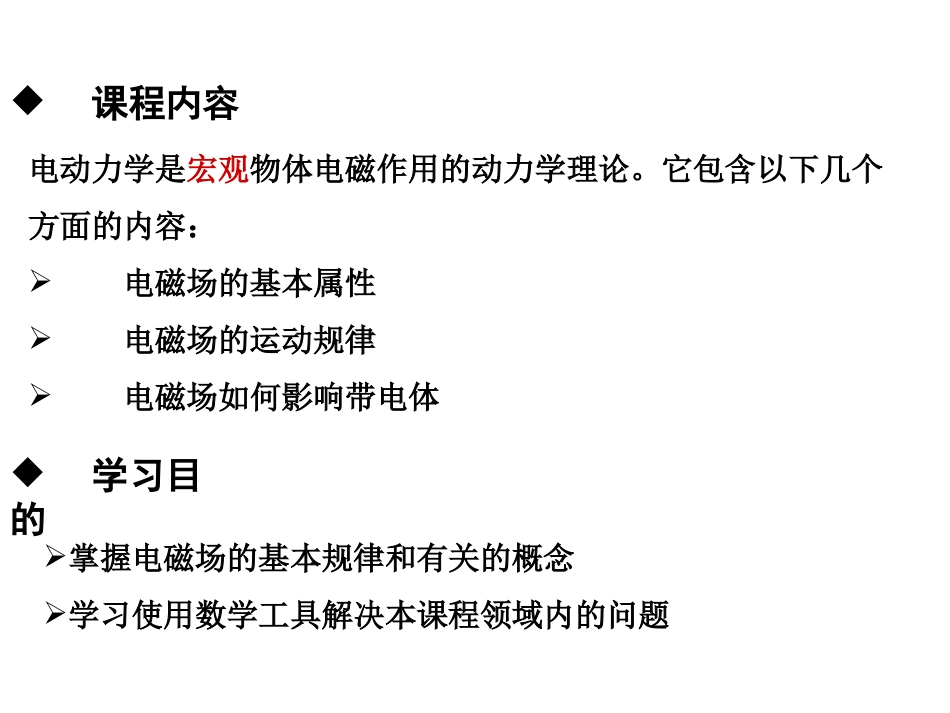 ◆ 课程内容

电动力学是宏观物体电磁作用的动力学理论。它包含以下几个方面的内容：

➢ 电磁场的基本属性

➢ 电磁场的运动规律

➢ 电磁场如何影响带电体

◆ 学习目的

➢掌握电磁场的基本规律和有关的概念

➢学习使用数学工具解决本课程领域内的问题